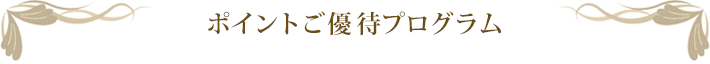 ポイントご優待プログラム